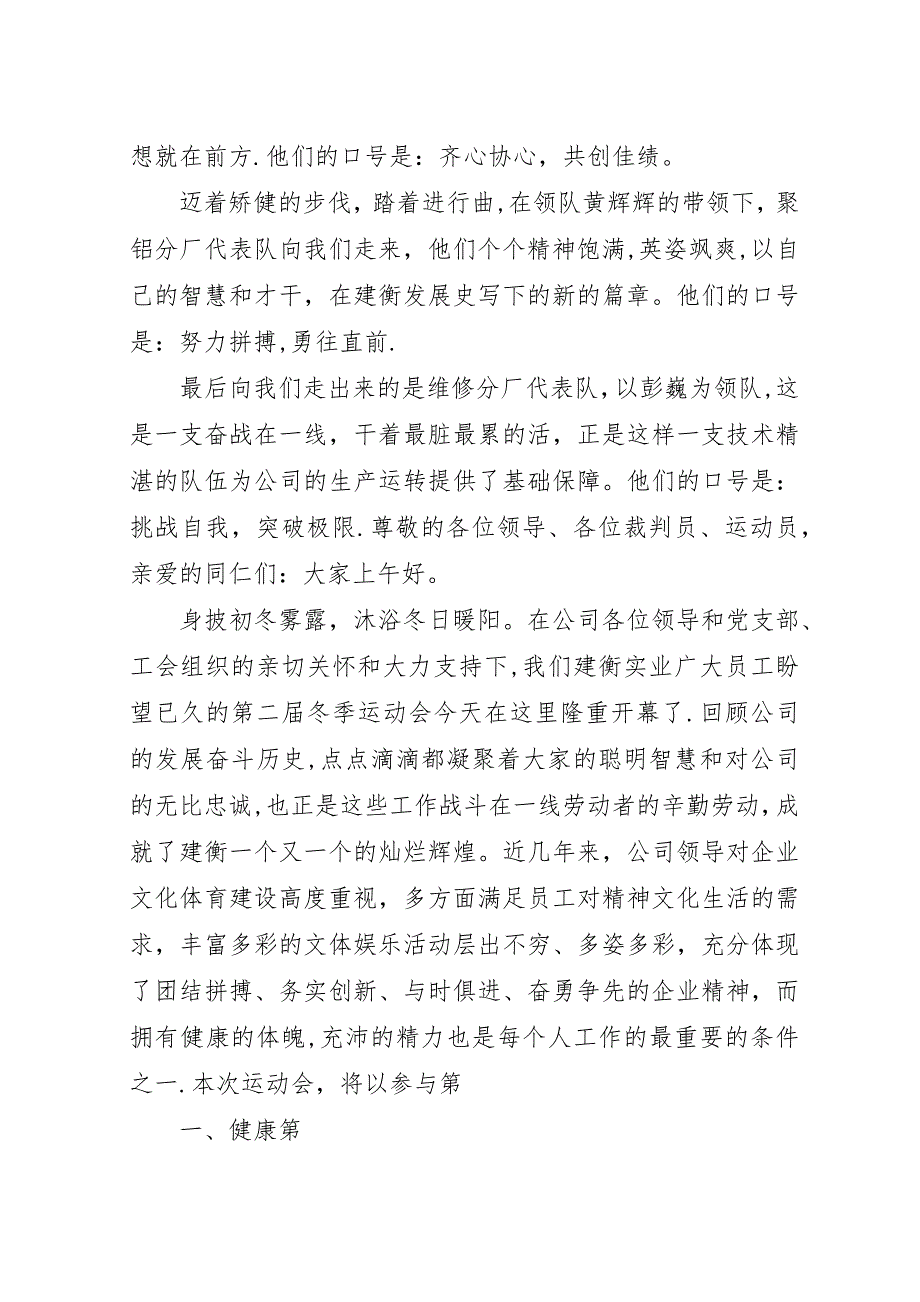 想就在前方.他们的口号是：齐心协心，共创佳绩。

迈着矫健的步伐，踏着进行曲，在领队黄辉辉的带领下，聚铝分厂代表队向我们走来，他们个个精神饱满，英姿飒爽，以自己的智慧和才干，在建衡发展史写下的新的篇章。他们的口号是：努力拼搏，勇往直前.

最后向我们走出来的是维修分厂代表队，以彭巍为领队，这是一支奋战在一线，干着最脏最累的活，正是这样一支技术精湛的队伍为公司的生产运转提供了基础保障。他们的口号是：挑战自我，突破极限.尊敬的各位领导、各位裁判员、运动员，亲爱的同仁们：大家上午好。

身披初冬雾露，沐浴冬日暖阳。在公司各位领导和党支部、工会组织的亲切关怀和大力支持下，我们建衡实业广大员工盼望已久的第二届冬季运动会今天在这里隆重开幕了.回顾公司的发展奋斗历史，点点滴滴都凝聚着大家的聪明智慧和对公司的无比忠诚，也正是这些工作战斗在一线劳动者的辛勤劳动，成就了建衡一个又一个的灿烂辉煌。近几年来，公司领导对企业文化体育建设高度重视，多方面满足员工对精神文化生活的需求，丰富多彩的文体娱乐活动层出不穷、多姿多彩，充分体现了团结拼搏、务实创新、与时俱进、奋勇争先的企业精神，而拥有健康的体魄，充沛的精力也是每个人工作的最重要的条件之一.本次运动会，将以参与第

一、健康第